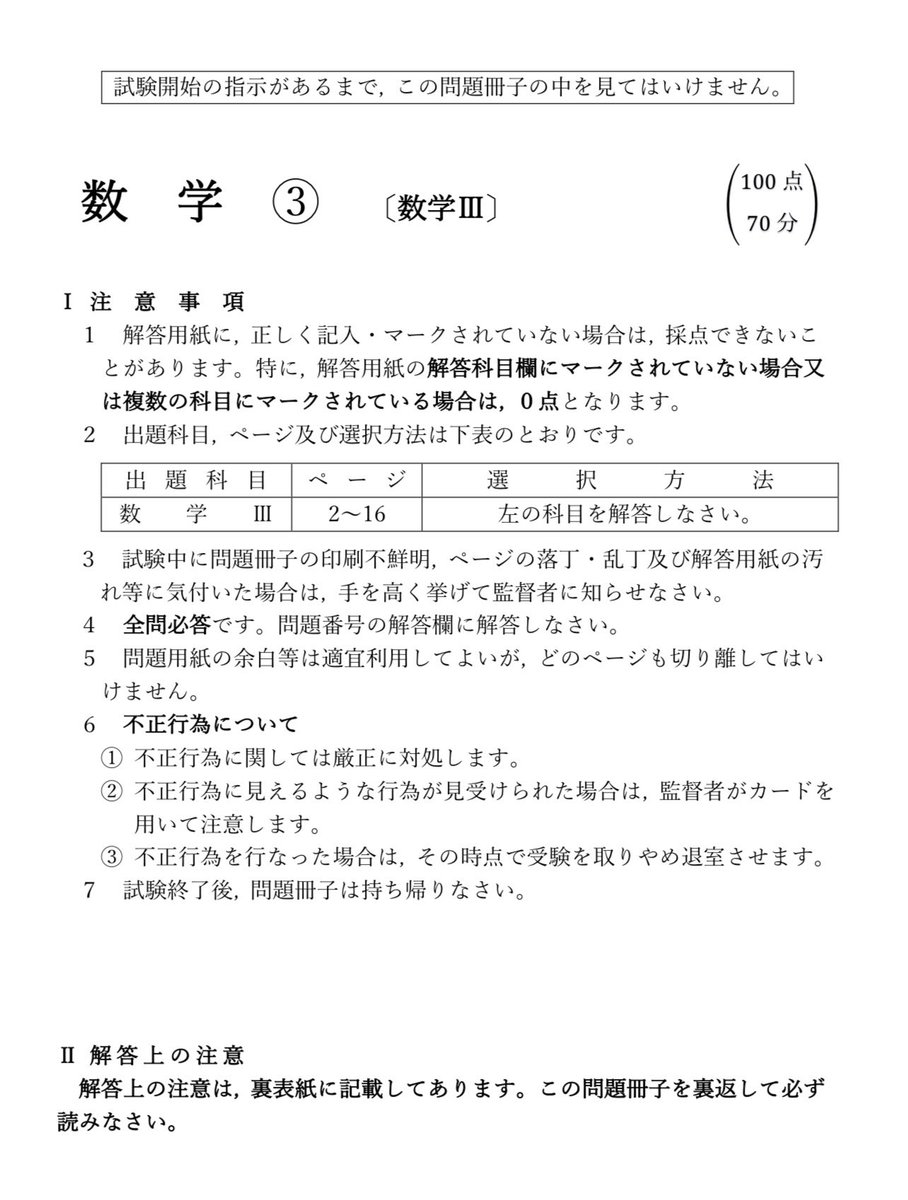 試験開始の指示があるまで，この問題冊子の中を見てはいけません。

数　学　③　〔数学Ⅲ〕

(100点
70分)

Ⅰ 注 意 事 項

1　解答用紙に，正しく記入・マークされていない場合は，採点できないことがあります。特に，解答用紙の解答科目欄にマークされていない場合又は複数の科目にマークされている場合は，0点となります。

2　出題科目，ページ及び選択方法は下表のとおりです。

| 出 題 科 目 | ペ ー ジ | 選　択　方　法 |
|---|---|---|
| 数　学　Ⅲ | 2〜16 | 左の科目を解答しなさい。 |

3　試験中に問題冊子の印刷不鮮明，ページの落丁・乱丁及び解答用紙の汚れ等に気付いた場合は，手を高く挙げて監督者に知らせなさい。

4　全問必答です。問題番号の解答欄に解答しなさい。

5　問題用紙の余白等は適宜利用してよいが，どのページも切り離してはいけません。

6　不正行為について

①　不正行為に関しては厳正に対処します。

②　不正行為に見えるような行為が見受けられた場合は，監督者がカードを用いて注意します。

③　不正行為を行なった場合は，その時点で受験を取りやめ退室させます。

7　試験終了後，問題冊子は持ち帰りなさい。

Ⅱ 解 答 上 の 注 意

解答上の注意は，裏表紙に記載してあります。この問題冊子を裏返して必ず読みなさい。